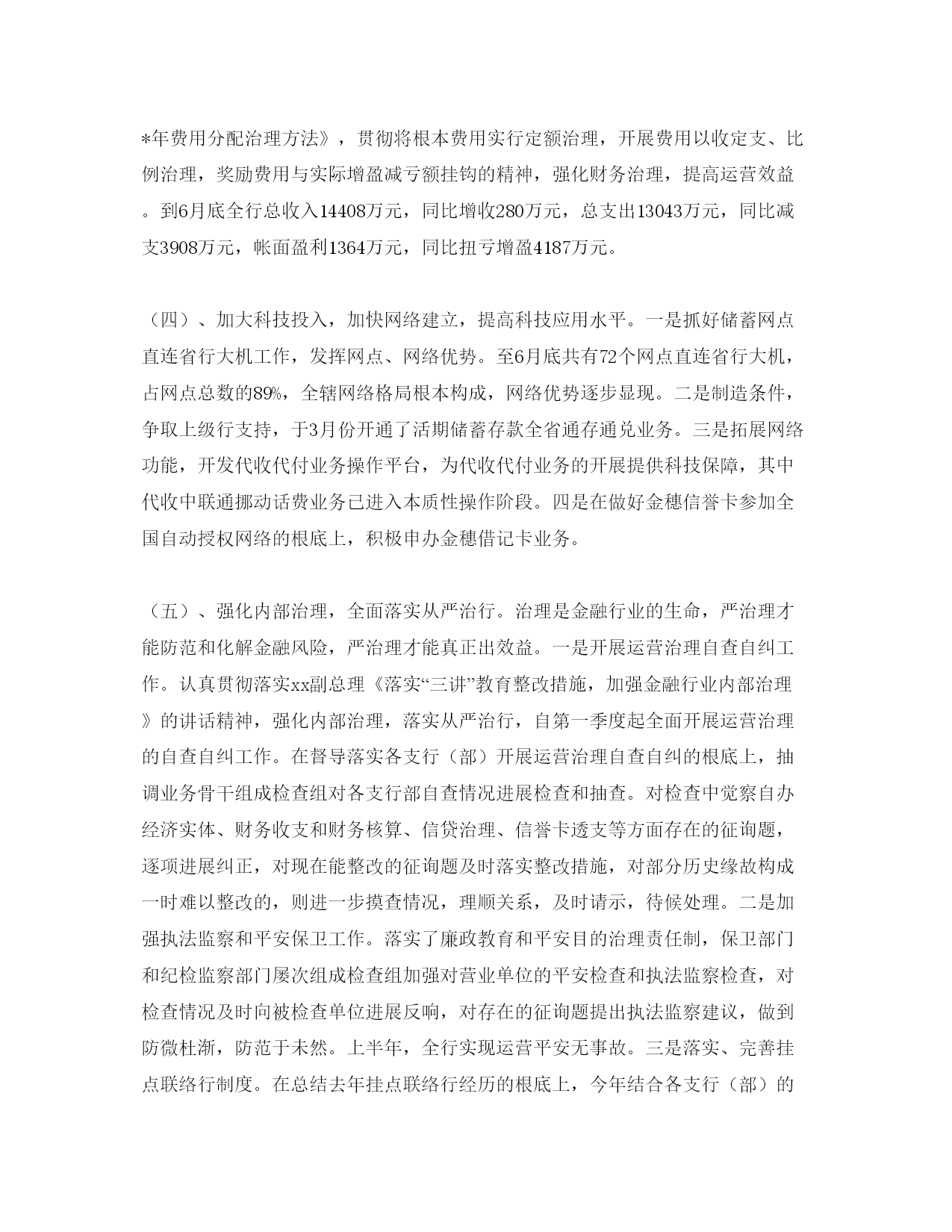 *年费用分配治理方法》，贯彻将根本费用实行定额治理，开展费用以收定支、比例治理，奖励费用与实际增盈减亏额挂钩的精神，强化财务治理，提高运营效益。到6月底全行总收入14408万元，同比增收280万元，总支出13043万元，同比减支3908万元，帐面盈利1364万元，同比扭亏增盈4187万元。

（四）、加大科技投入，加快网络建立，提高科技应用水平。一是抓好储蓄网点直连省行大机工作，发挥网点、网络优势。至6月底共有72个网点直连省行大机，占网点总数的89%，全辖网络格局根本构成，网络优势逐步显现。二是制造条件，争取上级行支持，于3月份开通了活期储蓄存款全省通存通兑业务。三是拓展网络功能，开发代收代付业务操作平台，为代收代付业务的开展提供科技保障，其中代收中联通挪动话费业务已进入本质性操作阶段。四是在做好金穗信誉卡参加全国自动授权网络的根底上，积极申办金穗借记卡业务。

（五）、强化内部治理，全面落实从严治行。治理是金融行业的生命，严治理才能防范和化解金融风险，严治理才能真正出效益。一是开展运营治理自查自纠工作。认真贯彻落实xx副总理《落实“三讲”教育整改措施，加强金融行业内部治理》的讲话精神，强化内部治理，落实从严治行，自第一季度起全面开展运营治理的自查自纠工作。在督导落实各支行（部）开展运营治理自查自纠的根底上，抽调业务骨干组成检查组对各支行部自查情况进展检查和抽查。对检查中觉察自办经济实体、财务收支和财务核算、信贷治理、信誉卡透支等方面存在的征询题，逐项进展纠正，对现在能整改的征询题及时落实整改措施，对部分历史缘故构成一时难以整改的，则进一步摸查情况，理顺关系，及时请示，待候处理。二是加强执法监察和平安保卫工作。落实了廉政教育和平安目的治理责任制，保卫部门和纪检监察部门屡次组成检查组加强对营业单位的平安检查和执法监察检查，对检查情况及时向被检查单位进展反响，对存在的征询题提出执法监察建议，做到防微杜渐，防范于未然。上半年，全行实现运营平安无事故。三是落实、完善挂点联络行制度。在总结去年挂点联络行经历的根底上，今年结合各支行（部）的